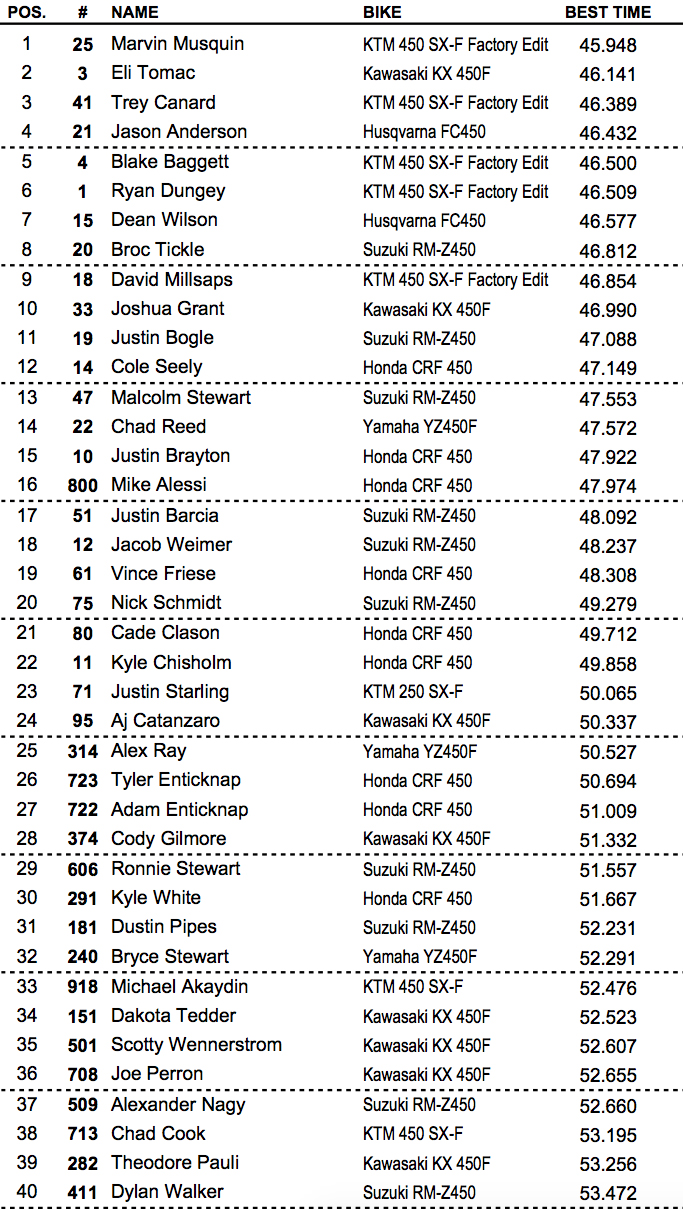 | POS. | # | NAME | BIKE | BEST TIME |
|---|---|---|---|---|
| 1 | 25 | Marvin Musquin | KTM 450 SX-F Factory Edit | 45.948 |
| 2 | 3 | Eli Tomac | Kawasaki KX 450F | 46.141 |
| 3 | 41 | Trey Canard | KTM 450 SX-F Factory Edit | 46.389 |
| 4 | 21 | Jason Anderson | Husqvarna FC450 | 46.432 |
| 5 | 4 | Blake Baggett | KTM 450 SX-F Factory Edit | 46.500 |
| 6 | 1 | Ryan Dungey | KTM 450 SX-F Factory Edit | 46.509 |
| 7 | 15 | Dean Wilson | Husqvarna FC450 | 46.577 |
| 8 | 20 | Broc Tickle | Suzuki RM-Z450 | 46.812 |
| 9 | 18 | David Millsaps | KTM 450 SX-F Factory Edit | 46.854 |
| 10 | 33 | Joshua Grant | Kawasaki KX 450F | 46.990 |
| 11 | 19 | Justin Bogle | Suzuki RM-Z450 | 47.088 |
| 12 | 14 | Cole Seely | Honda CRF 450 | 47.149 |
| 13 | 47 | Malcolm Stewart | Suzuki RM-Z450 | 47.553 |
| 14 | 22 | Chad Reed | Yamaha YZ450F | 47.572 |
| 15 | 10 | Justin Brayton | Honda CRF 450 | 47.922 |
| 16 | 800 | Mike Alessi | Honda CRF 450 | 47.974 |
| 17 | 51 | Justin Barcia | Suzuki RM-Z450 | 48.092 |
| 18 | 12 | Jacob Weimer | Suzuki RM-Z450 | 48.237 |
| 19 | 61 | Vince Friese | Honda CRF 450 | 48.308 |
| 20 | 75 | Nick Schmidt | Suzuki RM-Z450 | 49.279 |
| 21 | 80 | Cade Clason | Honda CRF 450 | 49.712 |
| 22 | 11 | Kyle Chisholm | Honda CRF 450 | 49.858 |
| 23 | 71 | Justin Starling | KTM 250 SX-F | 50.065 |
| 24 | 95 | Aj Catanzaro | Kawasaki KX 450F | 50.337 |
| 25 | 314 | Alex Ray | Yamaha YZ450F | 50.527 |
| 26 | 723 | Tyler Enticknap | Honda CRF 450 | 50.694 |
| 27 | 722 | Adam Enticknap | Honda CRF 450 | 51.009 |
| 28 | 374 | Cody Gilmore | Kawasaki KX 450F | 51.332 |
| 29 | 606 | Ronnie Stewart | Suzuki RM-Z450 | 51.557 |
| 30 | 291 | Kyle White | Honda CRF 450 | 51.667 |
| 31 | 181 | Dustin Pipes | Suzuki RM-Z450 | 52.231 |
| 32 | 240 | Bryce Stewart | Yamaha YZ450F | 52.291 |
| 33 | 918 | Michael Akaydin | KTM 450 SX-F | 52.476 |
| 34 | 151 | Dakota Tedder | Kawasaki KX 450F | 52.523 |
| 35 | 501 | Scotty Wennerstrom | Kawasaki KX 450F | 52.607 |
| 36 | 708 | Joe Perron | Kawasaki KX 450F | 52.655 |
| 37 | 509 | Alexander Nagy | Suzuki RM-Z450 | 52.660 |
| 38 | 713 | Chad Cook | KTM 450 SX-F | 53.195 |
| 39 | 282 | Theodore Pauli | Kawasaki KX 450F | 53.256 |
| 40 | 411 | Dylan Walker | Suzuki RM-Z450 | 53.472 |